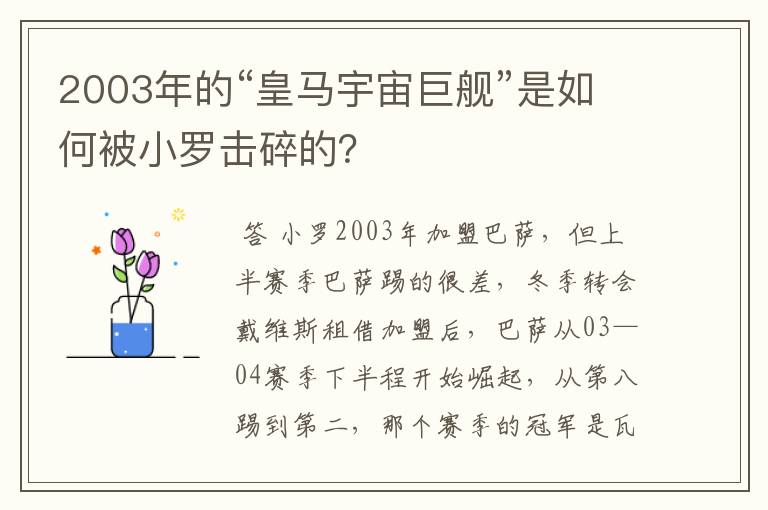 2003年的“皇马宇宙巨舰”是如何被小罗击碎的?

答 小罗2003年加盟巴萨，但上半赛季巴萨踢的很差，冬季转会戴维斯租借加盟后，巴萨从03—04赛季下半程开始崛起，从第八踢到第二，那个赛季的冠军是瓦